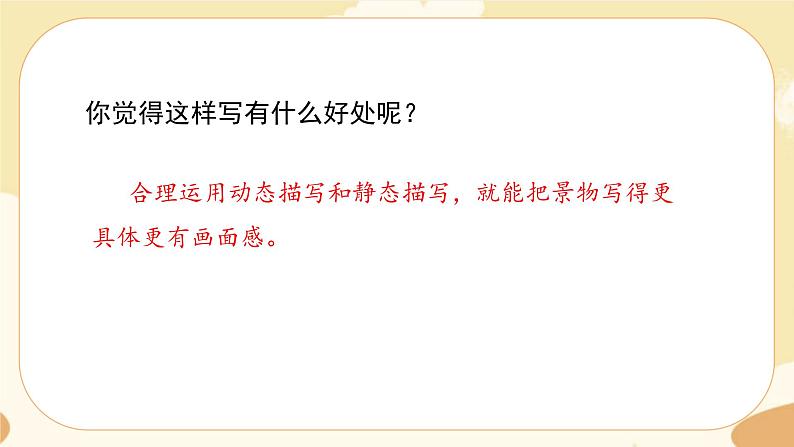 你觉得这样写有什么好处呢？

合理运用动态描写和静态描写，就能把景物写得更具体更有画面感。